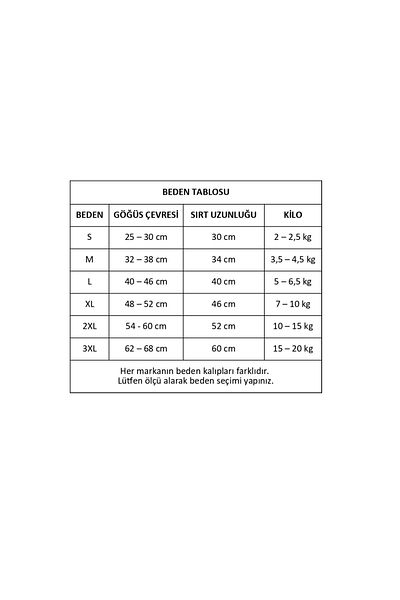 BEDEN TABLOSU

| BEDEN | GÖĞÜS ÇEVRESİ | SIRT UZUNLUĞU | KİLO |
|---|---|---|---|
| S | 25 – 30 cm | 30 cm | 2 – 2,5 kg |
| M | 32 – 38 cm | 34 cm | 3,5 – 4,5 kg |
| L | 40 – 46 cm | 40 cm | 5 – 6,5 kg |
| XL | 48 – 52 cm | 46 cm | 7 – 10 kg |
| 2XL | 54 - 60 cm | 52 cm | 10 – 15 kg |
| 3XL | 62 – 68 cm | 60 cm | 15 – 20 kg |

Her markanın beden kalıpları farklıdır.
Lütfen ölçü alarak beden seçimi yapınız.